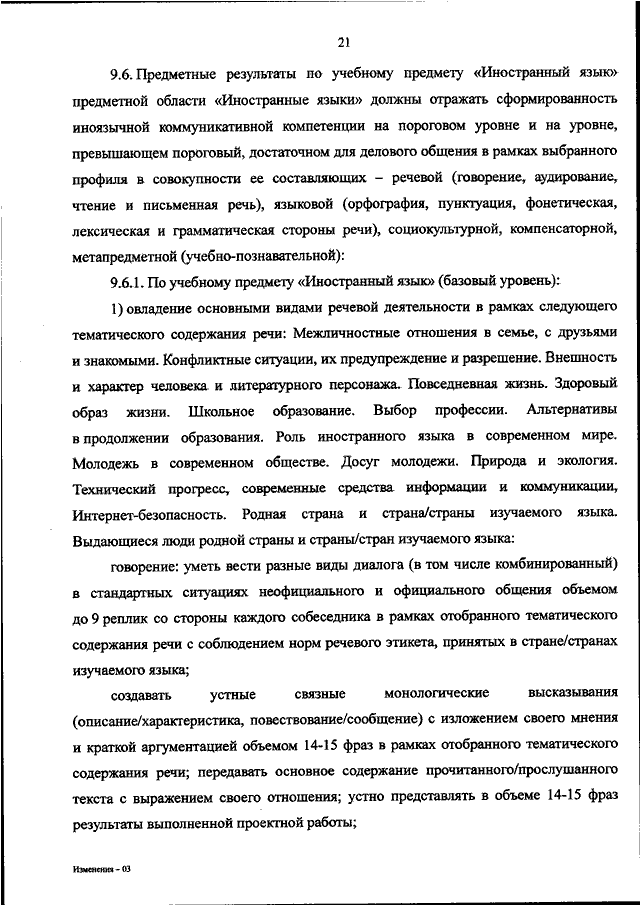 21

9.6. Предметные результаты по учебному предмету «Иностранный язык» предметной области «Иностранные языки» должны отражать сформированность иноязычной коммуникативной компетенции на пороговом уровне и на уровне, превышающем пороговый, достаточном для делового общения в рамках выбранного профиля в совокупности ее составляющих – речевой (говорение, аудирование, чтение и письменная речь), языковой (орфография, пунктуация, фонетическая, лексическая и грамматическая стороны речи), социокультурной, компенсаторной, метапредметной (учебно-познавательной):

9.6.1. По учебному предмету «Иностранный язык» (базовый уровень):

1) овладение основными видами речевой деятельности в рамках следующего тематического содержания речи: Межличностные отношения в семье, с друзьями и знакомыми. Конфликтные ситуации, их предупреждение и разрешение. Внешность и характер человека и литературного персонажа. Повседневная жизнь. Здоровый образ жизни. Школьное образование. Выбор профессии. Альтернативы в продолжении образования. Роль иностранного языка в современном мире. Молодежь в современном обществе. Досуг молодежи. Природа и экология. Технический прогресс, современные средства информации и коммуникации, Интернет-безопасность. Родная страна и страна/страны изучаемого языка. Выдающиеся люди родной страны и страны/стран изучаемого языка:

говорение: уметь вести разные виды диалога (в том числе комбинированный) в стандартных ситуациях неофициального и официального общения объемом до 9 реплик со стороны каждого собеседника в рамках отобранного тематического содержания речи с соблюдением норм речевого этикета, принятых в стране/странах изучаемого языка;

создавать устные связные монологические высказывания (описание/характеристика, повествование/сообщение) с изложением своего мнения и краткой аргументацией объемом 14-15 фраз в рамках отобранного тематического содержания речи; передавать основное содержание прочитанного/прослушанного текста с выражением своего отношения; устно представлять в объеме 14-15 фраз результаты выполненной проектной работы;

Изменения – 03